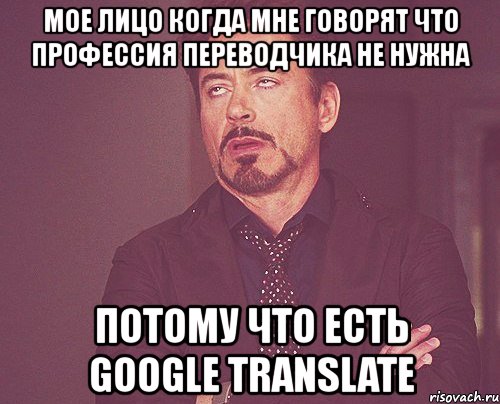 МОЕ ЛИЦО КОГДА МНЕ ГОВОРЯТ ЧТО ПРОФЕССИЯ ПЕРЕВОДЧИКА НЕ НУЖНА

ПОТОМУ ЧТО ЕСТЬ GOOGLE TRANSLATE

risovach.ru